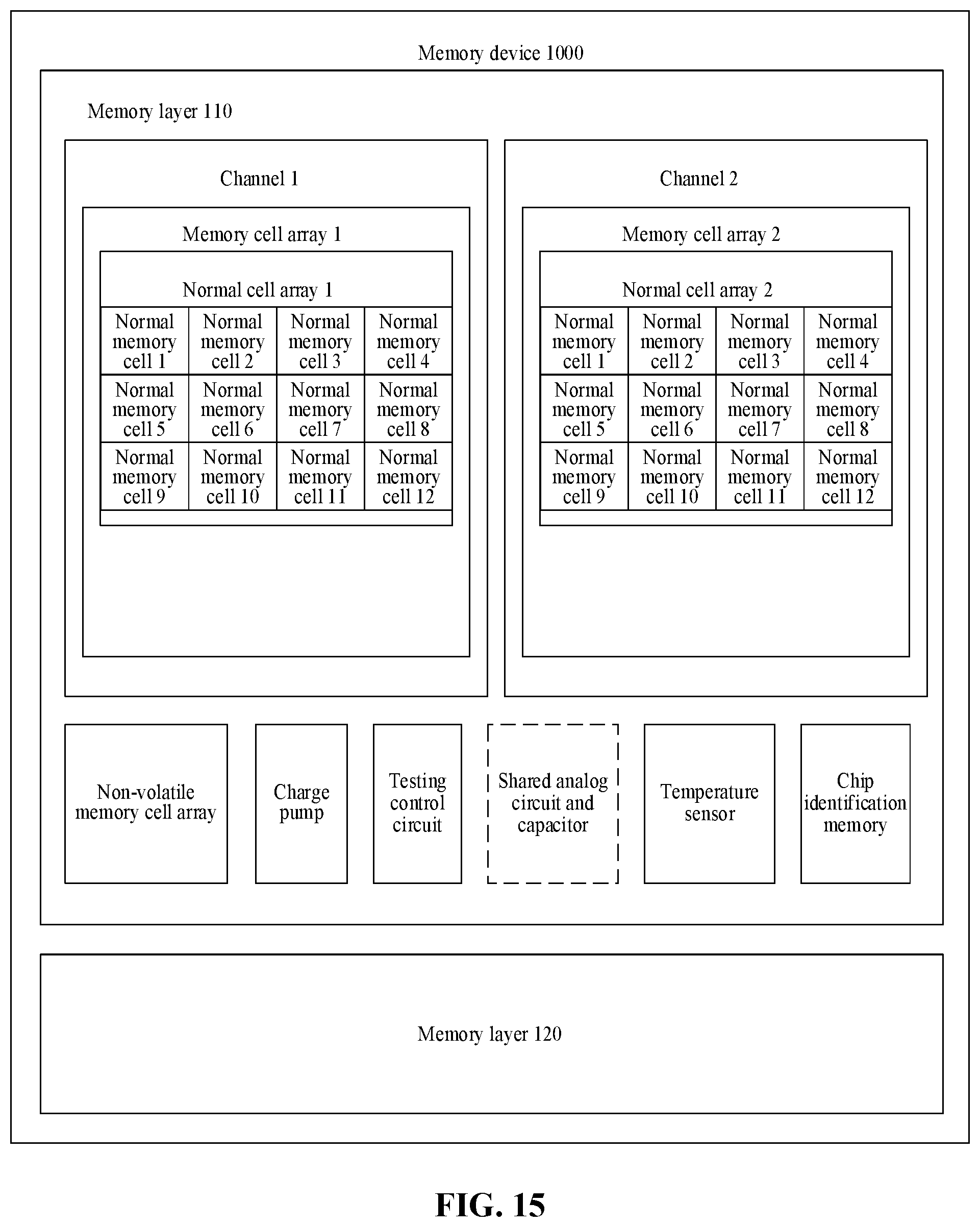 Memory device 1000

Memory layer 110

Channel 1

Memory cell array 1

Normal cell array 1

| Normal memory cell 1 | Normal memory cell 2 | Normal memory cell 3 | Normal memory cell 4 |
|---|---|---|---|
| Normal memory cell 5 | Normal memory cell 6 | Normal memory cell 7 | Normal memory cell 8 |
| Normal memory cell 9 | Normal memory cell 10 | Normal memory cell 11 | Normal memory cell 12 |

Channel 2

Memory cell array 2

Normal cell array 2

| Normal memory cell 1 | Normal memory cell 2 | Normal memory cell 3 | Normal memory cell 4 |
|---|---|---|---|
| Normal memory cell 5 | Normal memory cell 6 | Normal memory cell 7 | Normal memory cell 8 |
| Normal memory cell 9 | Normal memory cell 10 | Normal memory cell 11 | Normal memory cell 12 |

Non-volatile memory cell array

Charge pump

Testing control circuit

Shared analog circuit and capacitor

Temperature sensor

Chip identification memory

Memory layer 120

FIG. 15